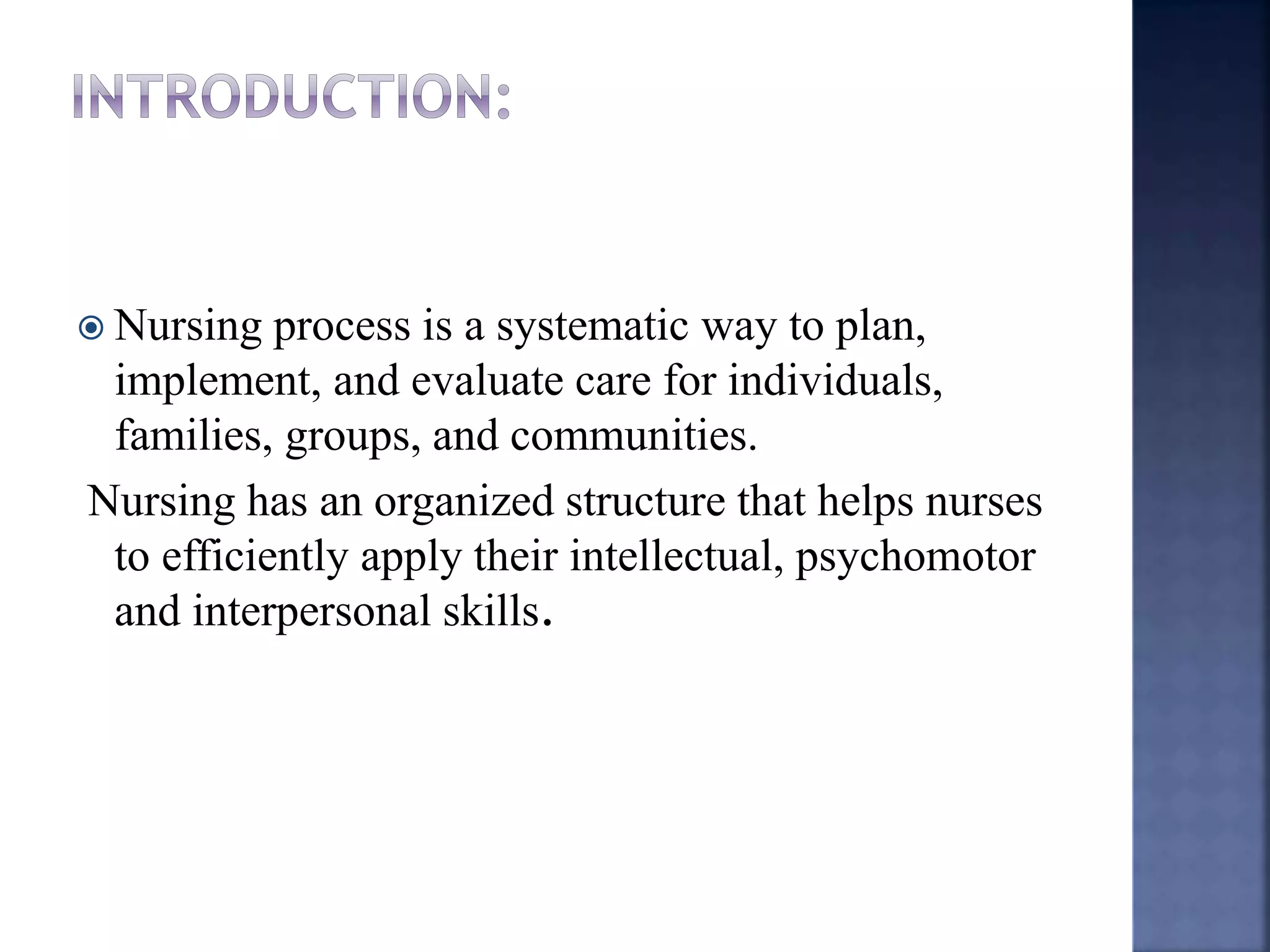 INTRODUCTION:

Nursing process is a systematic way to plan, implement, and evaluate care for individuals, families, groups, and communities.

Nursing has an organized structure that helps nurses to efficiently apply their intellectual, psychomotor and interpersonal skills.